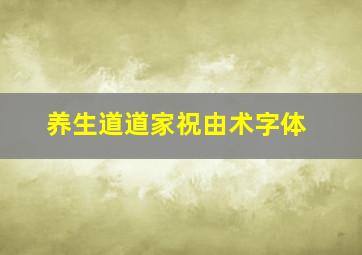 养生道道家祝由术字体